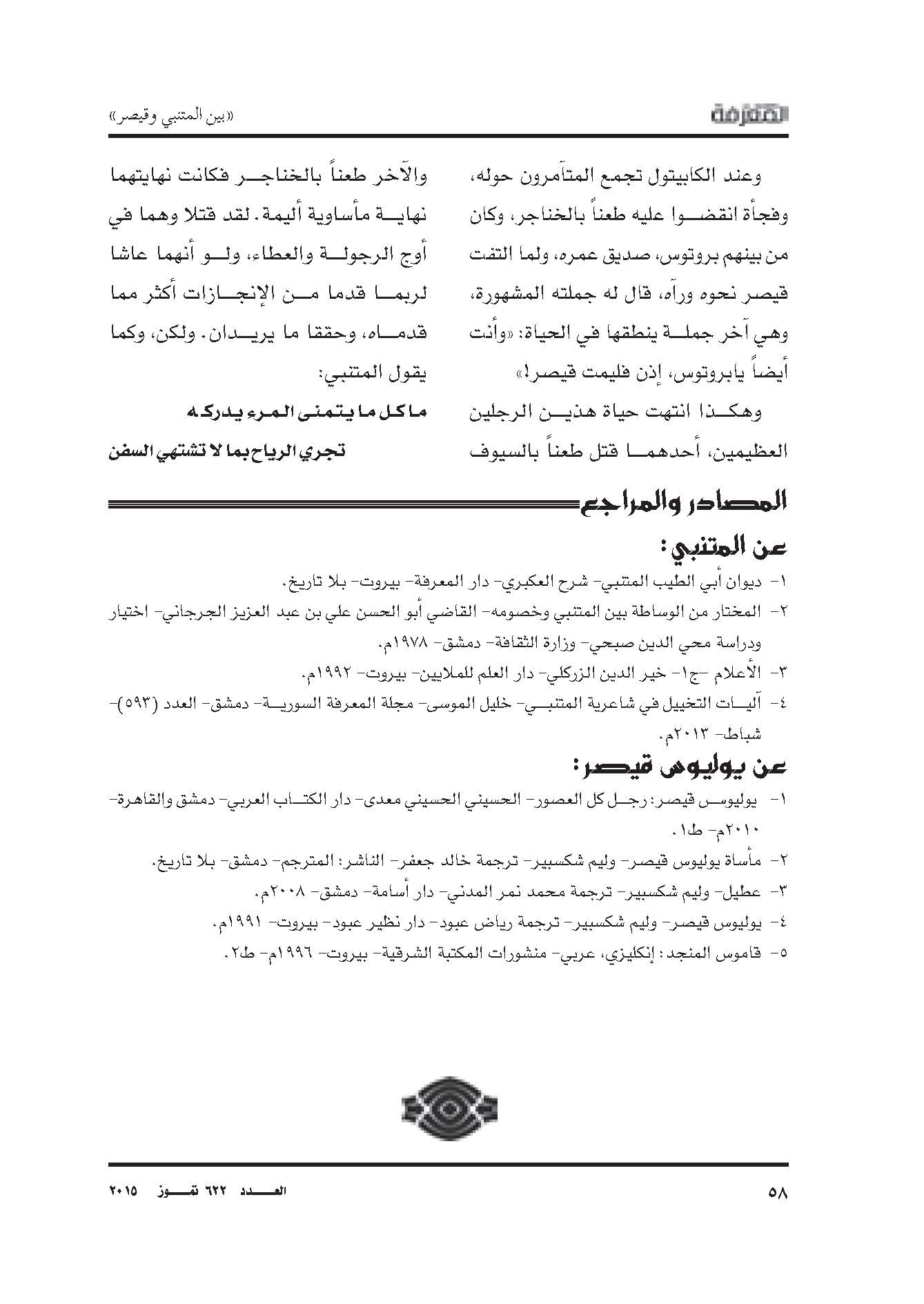 المعرفة

«بين المتنبي وقيصر»

وعند الكابيتول تجمع المتآمرون حوله، وفجأة انقضوا عليه طعناً بالخناجر، وكان من بينهم بروتوس، صديق عمره، ولما التفت قيصر نحوه ورآه، قال له جملته المشهورة، وهي آخر جملة ينطقها في الحياة: «وأنت أيضاً يابروتوس، إذن فليمت قيصر!»

وهكذا انتهت حياة هذين الرجلين العظيمين، أحدهما قتل طعناً بالسيوف والآخر طعناً بالخناجر فكانت نهايتهما نهاية مأساوية أليمة. لقد قتلا وهما في أوج الرجولة والعطاء، ولو أنهما عاشا لربما قدما من الإنجازات أكثر مما قدماه، وحققا ما يريدان. ولكن، وكما يقول المتنبي:

ما كل ما يتمنى المرء يدركه

تجري الرياح بما لا تشتهي السفن

المصادر والمراجع

عن المتنبي:

١- ديوان أبي الطيب المتنبي- شرح العكبري- دار المعرفة- بيروت- بلا تاريخ.

٢- المختار من الوساطة بين المتنبي وخصومه- القاضي أبو الحسن علي بن عبد العزيز الجرجاني- اختيار ودراسة محي الدين صبحي- وزارة الثقافة- دمشق- ١٩٧٨م.

٣- الأعلام -ج١- خير الدين الزركلي- دار العلم للملايين- بيروت- ١٩٩٢م.

٤- آليات التخييل في شاعرية المتنبي- خليل الموسى- مجلة المعرفة السورية- دمشق- العدد (٥٩٣)- شباط- ٢٠١٣م.

عن يوليوس قيصر:

١- يوليوس قيصر: رجل كل العصور- الحسيني الحسيني معدى- دار الكتاب العربي- دمشق والقاهرة- ٢٠١٠م- ط١.

٢- مأساة يوليوس قيصر- وليم شكسبير- ترجمة خالد جعفر- الناشر: المترجم- دمشق- بلا تاريخ.

٣- عطيل- وليم شكسبير- ترجمة محمد نمر المدني- دار أسامة- دمشق- ٢٠٠٨م.

٤- يوليوس قيصر- وليم شكسبير- ترجمة رياض عبود- دار نظير عبود- بيروت- ١٩٩١م.

٥- قاموس المنجد: إنكليزي، عربي- منشورات المكتبة الشرقية- بيروت- ١٩٩٦م- ط٢.

٥٨

العدد ٦٢٢ تموز ٢٠١٥